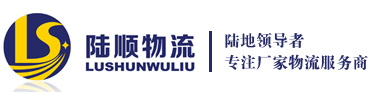 LS

陆顺物流
LUSHUNWULIU

陆地领导者
专注厂家物流服务商